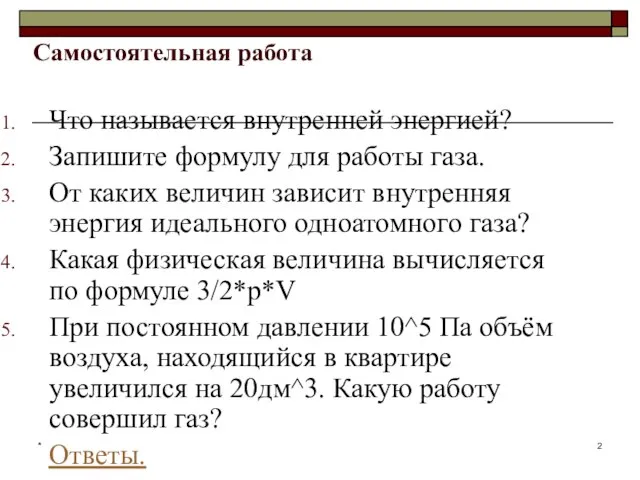 Самостоятельная работа

1. Что называется внутренней энергией?
2. Запишите формулу для работы газа.
3. От каких величин зависит внутренняя энергия идеального одноатомного газа?
4. Какая физическая величина вычисляется по формуле 3/2*p*V
5. При постоянном давлении 10^5 Па объём воздуха, находящийся в квартире увеличился на 20дм^3. Какую работу совершил газ?

Ответы.

2